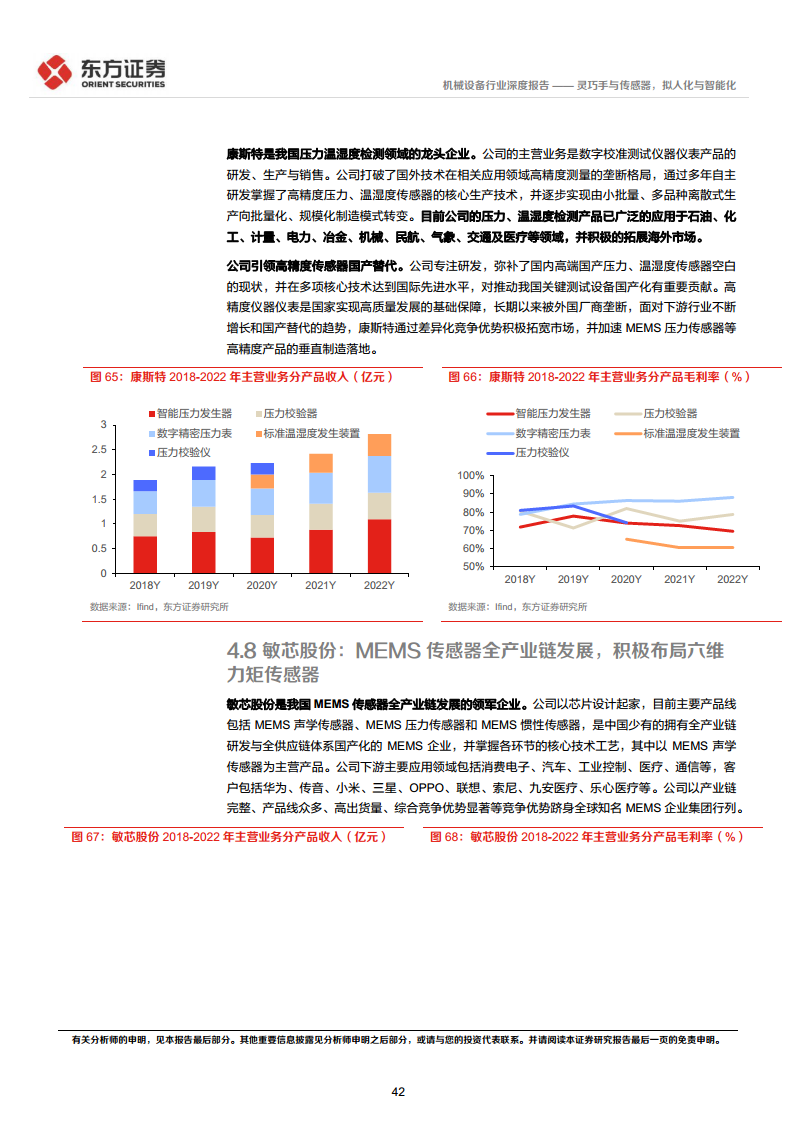 东方证券
ORIENT SECURITIES

机械设备行业深度报告 —— 灵巧手与传感器，拟人化与智能化

康斯特是我国压力温湿度检测领域的龙头企业。公司的主营业务是数字校准测试仪器仪表产品的研发、生产与销售。公司打破了国外技术在相关应用领域高精度测量的垄断格局，通过多年自主研发掌握了高精度压力、温湿度传感器的核心生产技术，并逐步实现由小批量、多品种离散式生产向批量化、规模化制造模式转变。目前公司的压力、温湿度检测产品已广泛的应用于石油、化工、计量、电力、冶金、机械、民航、气象、交通及医疗等领域，并积极的拓展海外市场。

公司引领高精度传感器国产替代。公司专注研发，弥补了国内高端国产压力、温湿度传感器空白的现状，并在多项核心技术达到国际先进水平，对推动我国关键测试设备国产化有重要贡献。高精度仪器仪表是国家实现高质量发展的基础保障，长期以来被外国厂商垄断，面对下游行业不断增长和国产替代的趋势，康斯特通过差异化竞争优势积极拓宽市场，并加速 MEMS 压力传感器等高精度产品的垂直制造落地。

图 65：康斯特 2018-2022 年主营业务分产品收入（亿元）

智能压力发生器
压力校验器
数字精密压力表
标准温湿度发生装置
压力校验仪

3
2.5
2
1.5
1
0.5
0
2018Y
2019Y
2020Y
2021Y
2022Y

数据来源：Ifind，东方证券研究所

图 66：康斯特 2018-2022 年主营业务分产品毛利率（%）

智能压力发生器
压力校验器
数字精密压力表
标准温湿度发生装置
压力校验仪

100%
90%
80%
70%
60%
50%
2018Y
2019Y
2020Y
2021Y
2022Y

数据来源：Ifind，东方证券研究所

4.8 敏芯股份：MEMS 传感器全产业链发展，积极布局六维力矩传感器

敏芯股份是我国 MEMS 传感器全产业链发展的领军企业。公司以芯片设计起家，目前主要产品线包括 MEMS 声学传感器、MEMS 压力传感器和 MEMS 惯性传感器，是中国少有的拥有全产业链研发与全供应链体系国产化的 MEMS 企业，并掌握各环节的核心技术工艺，其中以 MEMS 声学传感器为主营产品。公司下游主要应用领域包括消费电子、汽车、工业控制、医疗、通信等，客户包括华为、传音、小米、三星、OPPO、联想、索尼、九安医疗、乐心医疗等。公司以产业链完整、产品线众多、高出货量、综合竞争优势显著等竞争优势跻身全球知名 MEMS 企业集团行列。

图 67：敏芯股份 2018-2022 年主营业务分产品收入（亿元）

图 68：敏芯股份 2018-2022 年主营业务分产品毛利率（%）

有关分析师的申明，见本报告最后部分。其他重要信息披露见分析师申明之后部分，或请与您的投资代表联系。并请阅读本证券研究报告最后一页的免责申明。

42